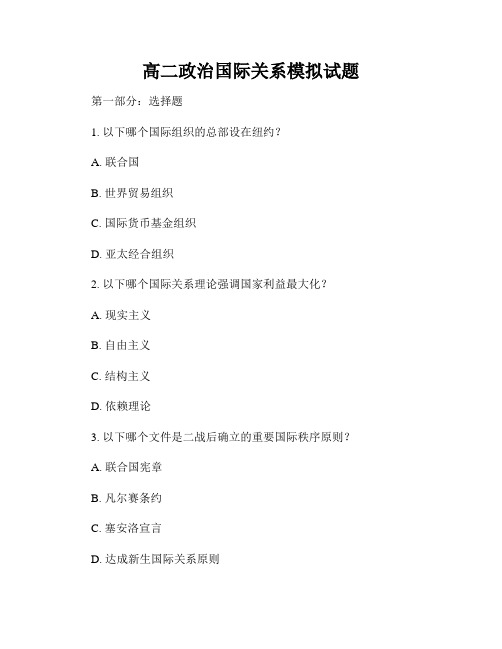 高二政治国际关系模拟试题

第一部分：选择题

1. 以下哪个国际组织的总部设在纽约？

A. 联合国

B. 世界贸易组织

C. 国际货币基金组织

D. 亚太经合组织

2. 以下哪个国际关系理论强调国家利益最大化？

A. 现实主义

B. 自由主义

C. 结构主义

D. 依赖理论

3. 以下哪个文件是二战后确立的重要国际秩序原则？

A. 联合国宪章

B. 凡尔赛条约

C. 塞安洛宣言

D. 达成新生国际关系原则